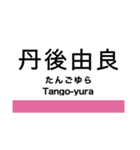 丹後由良
たんごゆら
Tango-yura